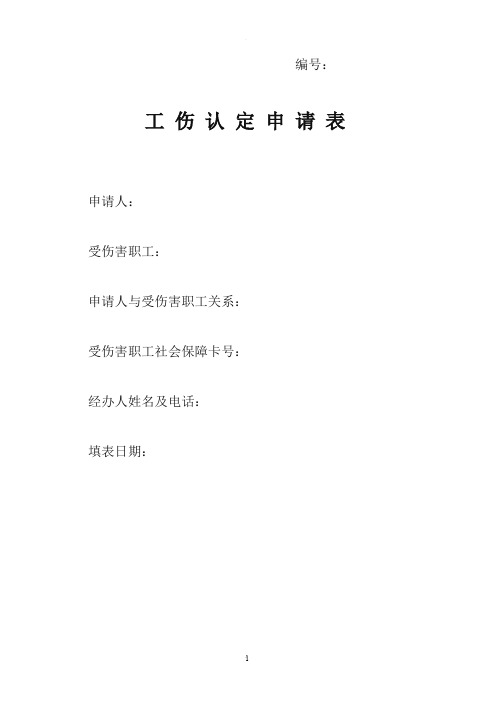 编号：

工 伤 认 定 申 请 表

申请人：

受伤害职工：

申请人与受伤害职工关系：

受伤害职工社会保障卡号：

经办人姓名及电话：

填表日期：

1